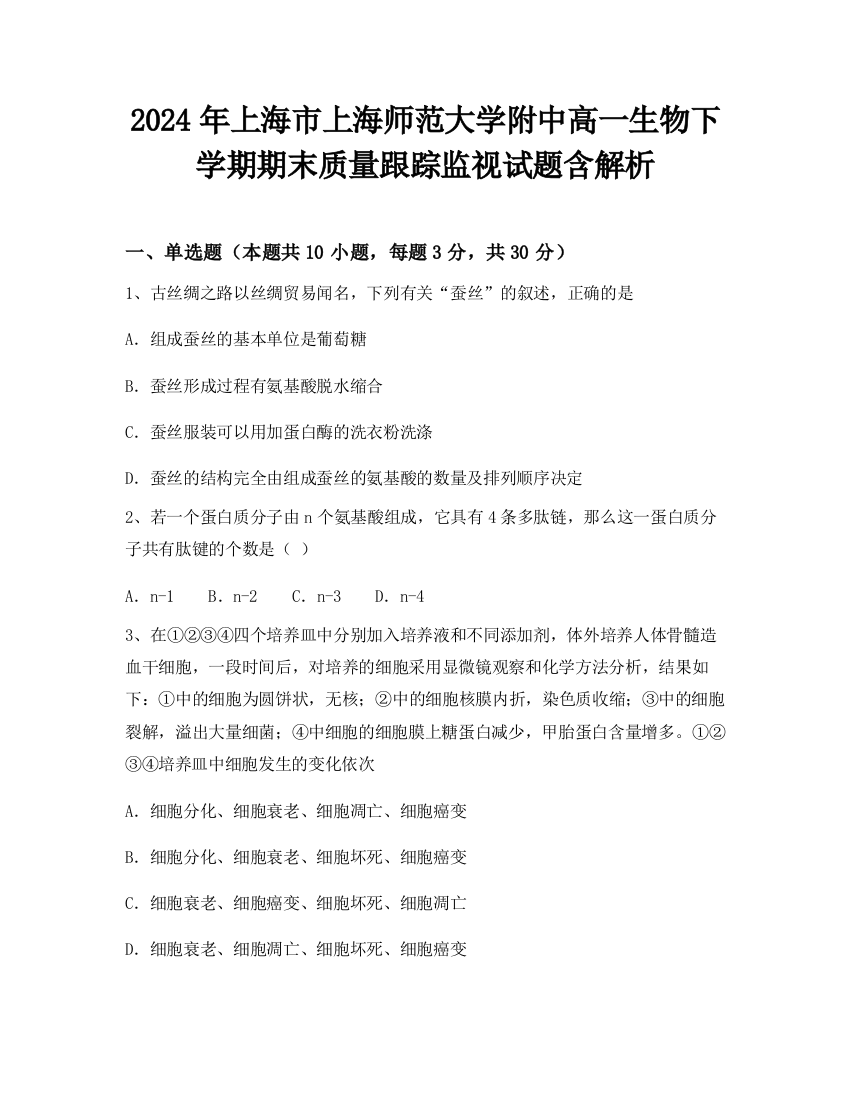 2024 年上海市上海师范大学附中高一生物下学期期末质量跟踪监视试题含解析

一、单选题（本题共 10 小题，每题 3 分，共 30 分）

1、古丝绸之路以丝绸贸易闻名，下列有关“蚕丝”的叙述，正确的是

A. 组成蚕丝的基本单位是葡萄糖

B. 蚕丝形成过程有氨基酸脱水缩合

C. 蚕丝服装可以用加蛋白酶的洗衣粉洗涤

D. 蚕丝的结构完全由组成蚕丝的氨基酸的数量及排列顺序决定

2、若一个蛋白质分子由 n 个氨基酸组成，它具有 4 条多肽链，那么这一蛋白质分子共有肽键的个数是（ ）

A. n-1　B. n-2　C. n-3　D. n-4

3、在①②③④四个培养皿中分别加入培养液和不同添加剂，体外培养人体骨髓造血干细胞，一段时间后，对培养的细胞采用显微镜观察和化学方法分析，结果如下：①中的细胞为圆饼状，无核；②中的细胞核膜内折，染色质收缩；③中的细胞裂解，溢出大量细菌；④中细胞的细胞膜上糖蛋白减少，甲胎蛋白含量增多。①②③④培养皿中细胞发生的变化依次

A. 细胞分化、细胞衰老、细胞凋亡、细胞癌变

B. 细胞分化、细胞衰老、细胞坏死、细胞癌变

C. 细胞衰老、细胞癌变、细胞坏死、细胞凋亡

D. 细胞衰老、细胞凋亡、细胞坏死、细胞癌变